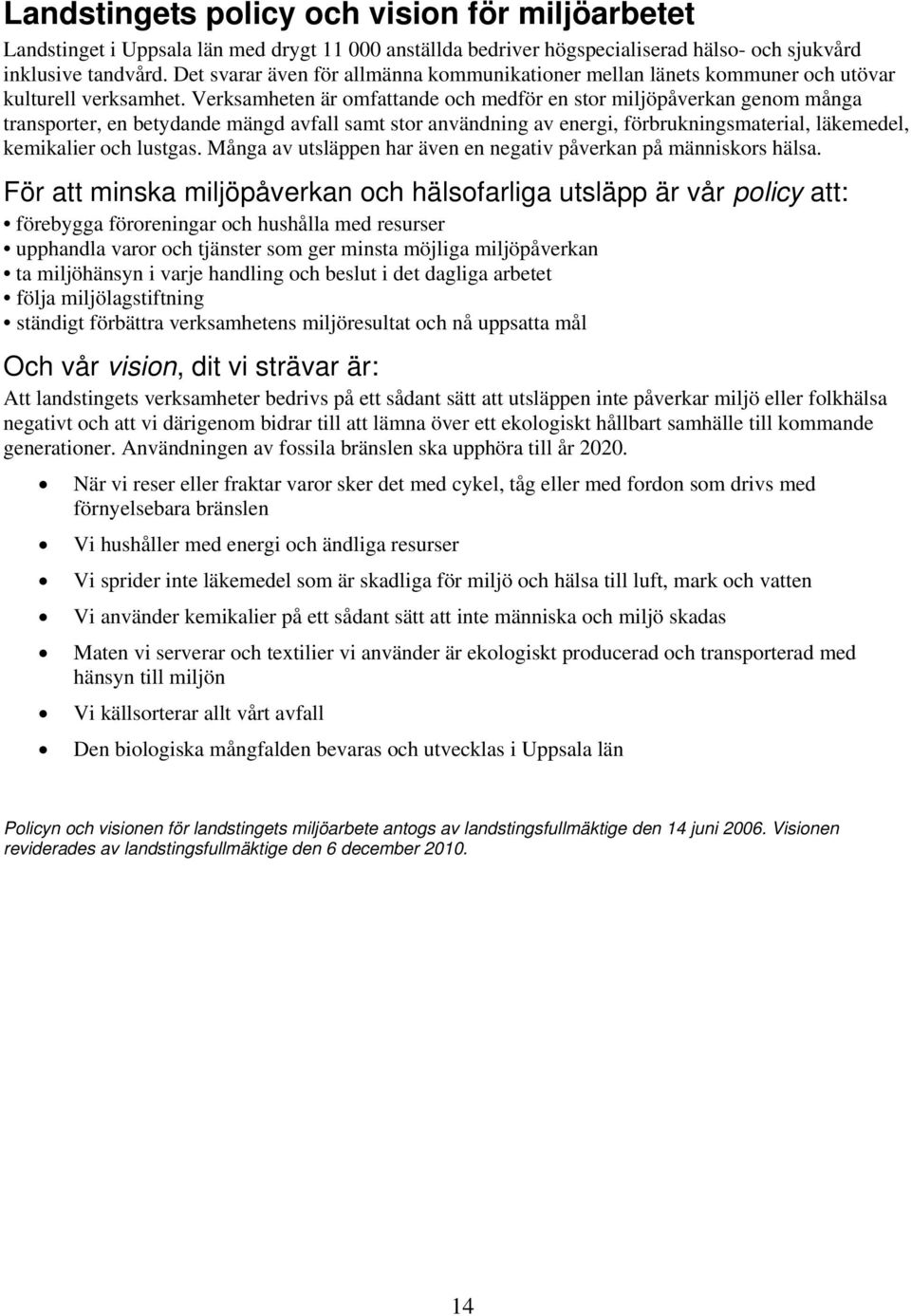 Landstingets policy och vision för miljöarbetet

Landstinget i Uppsala län med drygt 11 000 anställda bedriver högspecialiserad hälso- och sjukvård inklusive tandvård. Det svarar även för allmänna kommunikationer mellan länets kommuner och utövar kulturell verksamhet. Verksamheten är omfattande och medför en stor miljöpåverkan genom många transporter, en betydande mängd avfall samt stor användning av energi, förbrukningsmaterial, läkemedel, kemikalier och lustgas. Många av utsläppen har även en negativ påverkan på människors hälsa.

För att minska miljöpåverkan och hälsofarliga utsläpp är vår policy att:

• förebygga föroreningar och hushålla med resurser
• upphandla varor och tjänster som ger minsta möjliga miljöpåverkan
• ta miljöhänsyn i varje handling och beslut i det dagliga arbetet
• följa miljölagstiftning
• ständigt förbättra verksamhetens miljöresultat och nå uppsatta mål

Och vår vision, dit vi strävar är:

Att landstingets verksamheter bedrivs på ett sådant sätt att utsläppen inte påverkar miljö eller folkhälsa negativt och att vi därigenom bidrar till att lämna över ett ekologiskt hållbart samhälle till kommande generationer. Användningen av fossila bränslen ska upphöra till år 2020.

• När vi reser eller fraktar varor sker det med cykel, tåg eller med fordon som drivs med förnyelsebara bränslen
• Vi hushåller med energi och ändliga resurser
• Vi sprider inte läkemedel som är skadliga för miljö och hälsa till luft, mark och vatten
• Vi använder kemikalier på ett sådant sätt att inte människa och miljö skadas
• Maten vi serverar och textilier vi använder är ekologiskt producerad och transporterad med hänsyn till miljön
• Vi källsorterar allt vårt avfall
• Den biologiska mångfalden bevaras och utvecklas i Uppsala län

Policyn och visionen för landstingets miljöarbete antogs av landstingsfullmäktige den 14 juni 2006. Visionen reviderades av landstingsfullmäktige den 6 december 2010.

14